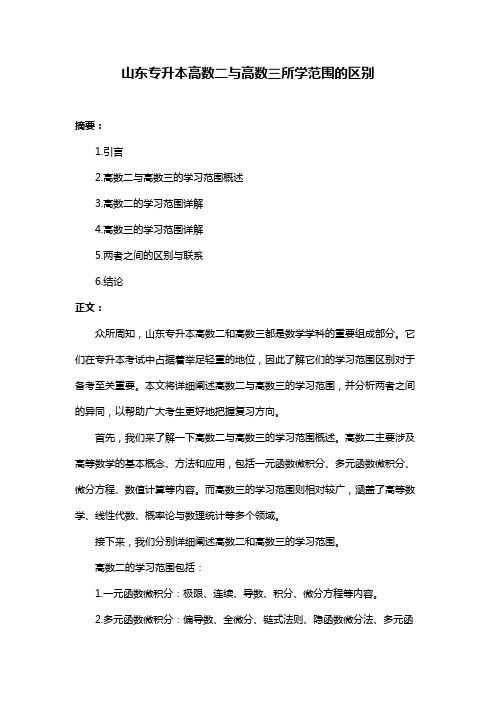 山东专升本高数二与高数三所学范围的区别

摘要：

1.引言

2.高数二与高数三的学习范围概述

3.高数二的学习范围详解

4.高数三的学习范围详解

5.两者之间的区别与联系

6.结论

正文：

众所周知，山东专升本高数二和高数三都是数学学科的重要组成部分。它们在专升本考试中占据着举足轻重的地位，因此了解它们的学习范围区别对于备考至关重要。本文将详细阐述高数二与高数三的学习范围，并分析两者之间的异同，以帮助广大考生更好地把握复习方向。

首先，我们来了解一下高数二与高数三的学习范围概述。高数二主要涉及高等数学的基本概念、方法和应用，包括一元函数微积分、多元函数微积分、微分方程、数值计算等内容。而高数三的学习范围则相对较广，涵盖了高等数学、线性代数、概率论与数理统计等多个领域。

接下来，我们分别详细阐述高数二和高数三的学习范围。

高数二的学习范围包括：

1.一元函数微积分：极限、连续、导数、积分、微分方程等内容。

2.多元函数微积分：偏导数、全微分、链式法则、隐函数微分法、多元函